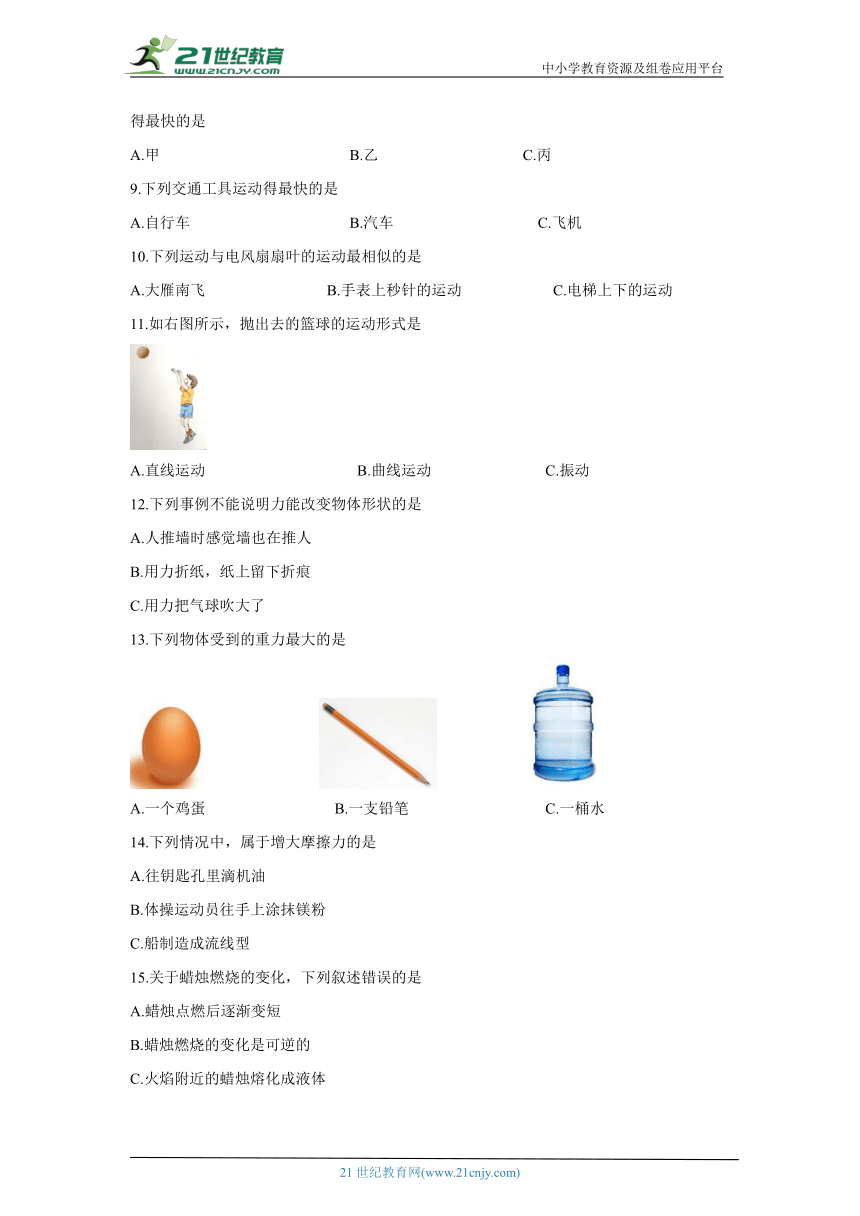 21世纪教育
www.21cnjy.com
中小学教育资源及组卷应用平台

得最快的是

A.甲　　B.乙　　C.丙

9.下列交通工具运动得最快的是

A.自行车　　B.汽车　　C.飞机

10.下列运动与电风扇扇叶的运动最相似的是

A.大雁南飞　　B.手表上秒针的运动　　C.电梯上下的运动

11.如右图所示，抛出去的篮球的运动形式是

A.直线运动　　B.曲线运动　　C.振动

12.下列事例不能说明力能改变物体形状的是

A.人推墙时感觉墙也在推人

B.用力折纸，纸上留下折痕

C.用力把气球吹大了

13.下列物体受到的重力最大的是

A.一个鸡蛋　　B.一支铅笔　　C.一桶水

14.下列情况中，属于增大摩擦力的是

A.往钥匙孔里滴机油

B.体操运动员往手上涂抹镁粉

C.船制造成流线型

15.关于蜡烛燃烧的变化，下列叙述错误的是

A.蜡烛点燃后逐渐变短

B.蜡烛燃烧的变化是可逆的

C.火焰附近的蜡烛熔化成液体

21 世纪教育网(www.21cnjy.com)